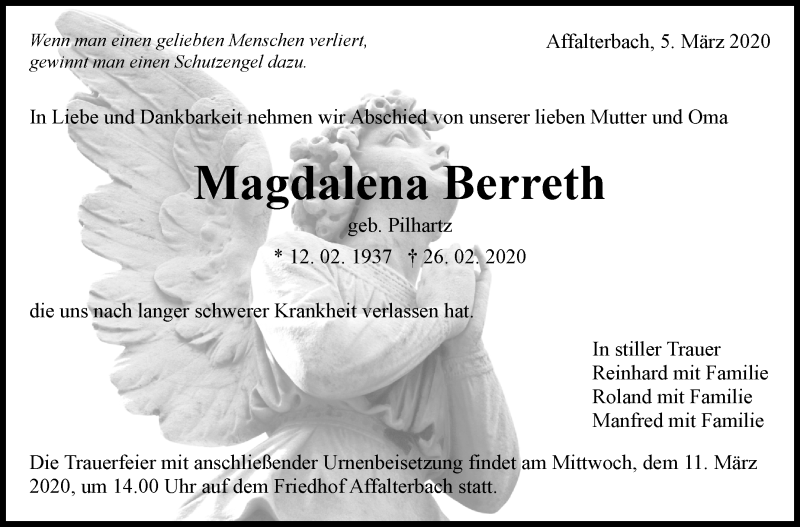 Wenn man einen geliebten Menschen verliert, gewinnt man einen Schutzengel dazu.

Affalterbach, 5. März 2020

In Liebe und Dankbarkeit nehmen wir Abschied von unserer lieben Mutter und Oma

Magdalena Berreth

geb. Pilhartz

* 12. 02. 1937 † 26. 02. 2020

die uns nach langer schwerer Krankheit verlassen hat.

In stiller Trauer
Reinhard mit Familie
Roland mit Familie
Manfred mit Familie

Die Trauerfeier mit anschließender Urnenbeisetzung findet am Mittwoch, dem 11. März 2020, um 14.00 Uhr auf dem Friedhof Affalterbach statt.